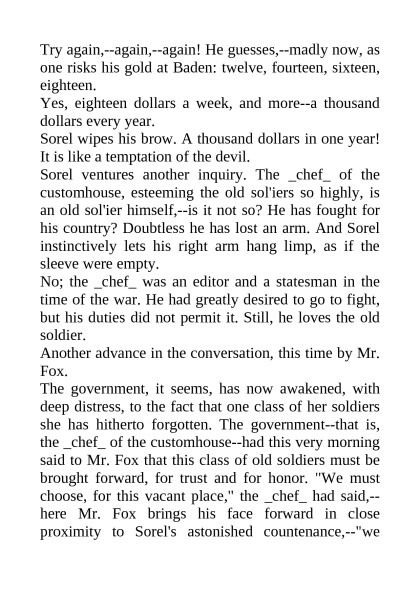 Try again,--again,--again! He guesses,--madly now, as one risks his gold at Baden: twelve, fourteen, sixteen, eighteen.
Yes, eighteen dollars a week, and more--a thousand dollars every year.
Sorel wipes his brow. A thousand dollars in one year! It is like a temptation of the devil.
Sorel ventures another inquiry. The _chef_ of the customhouse, esteeming the old sol'iers so highly, is an old sol'ier himself,--is it not so? He has fought for his country? Doubtless he has lost an arm. And Sorel instinctively lets his right arm hang limp, as if the sleeve were empty.
No; the _chef_ was an editor and a statesman in the time of the war. He had greatly desired to go to fight, but his duties did not permit it. Still, he loves the old soldier.
Another advance in the conversation, this time by Mr. Fox.
The government, it seems, has now awakened, with deep distress, to the fact that one class of her soldiers she has hitherto forgotten. The government--that is, the _chef_ of the customhouse--had this very morning said to Mr. Fox that this class of old soldiers must be brought forward, for trust and for honor. "We must choose, for this vacant place," the _chef_ had said,--here Mr. Fox brings his face forward in close proximity to Sorel's astonished countenance,--"we